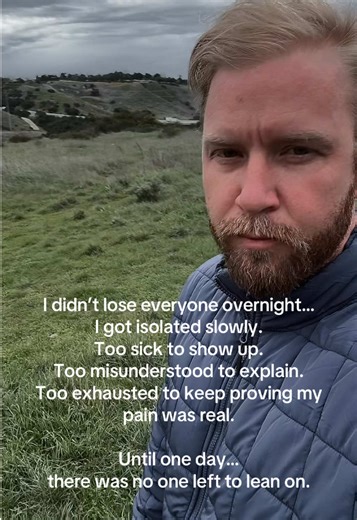 I didn't lose everyone overnight...
I got isolated slowly.
Too sick to show up.
Too misunderstood to explain.
Too exhausted to keep proving my pain was real.

Until one day...
there was no one left to lean on.